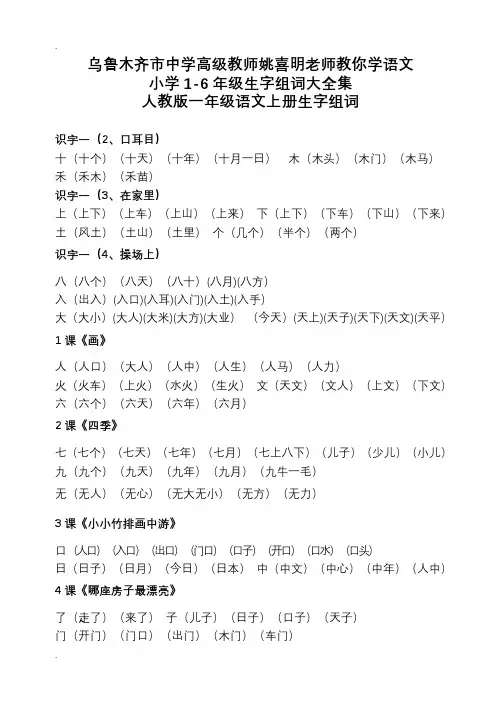 乌鲁木齐市中学高级教师姚喜明老师教你学语文
小学 1-6 年级生字组词大全集
人教版一年级语文上册生字组词

识字一（2、口耳目）
十（十个）（十天）（十年）（十月一日） 木（木头）（木门）（木马）
禾（禾木）（禾苗）
识字一（3、在家里）
上（上下）（上车）（上山）（上来） 下（上下）（下车）（下山）（下来）
土（风土）（土山）（土里） 个（几个）（半个）（两个）
识字一（4、操场上）
八（八个）（八天）（八十）(八月)(八方)
入（出入）(入口)(入耳)(入门)(入土)(入手)
大（大小）(大人)(大米)(大方)(大业) （今天）(天上)(天子)(天下)(天文)(天平)
1 课《画》
人（人口）（大人）（人中）（人生）（人马）（人力）
火（火车）（上火）（水火）（生火） 文（天文）（文人）（上文）（下文）
六（六个）（六天）（六年）（六月）
2 课《四季》
七（七个）（七天）（七年）（七月）（七上八下）（儿子）（少儿）（小儿）
九（九个）（九天）（九年）（九月）（九牛一毛）
无（无人）（无心）（无大无小）（无方）（无力）
3 课《小小竹排画中游》
口（人口）（入口）（出口）（门口）（口子）（开口）（口水）（口头）
日（日子）（日月）（今日）（日本） 中（中文）（中心）（中年）（人中）
4 课《哪座房子最漂亮》
了（走了）（来了） 子（儿子）（日子）（口子）（天子）
门（开门）（门口）（出门）（木门）（车门）